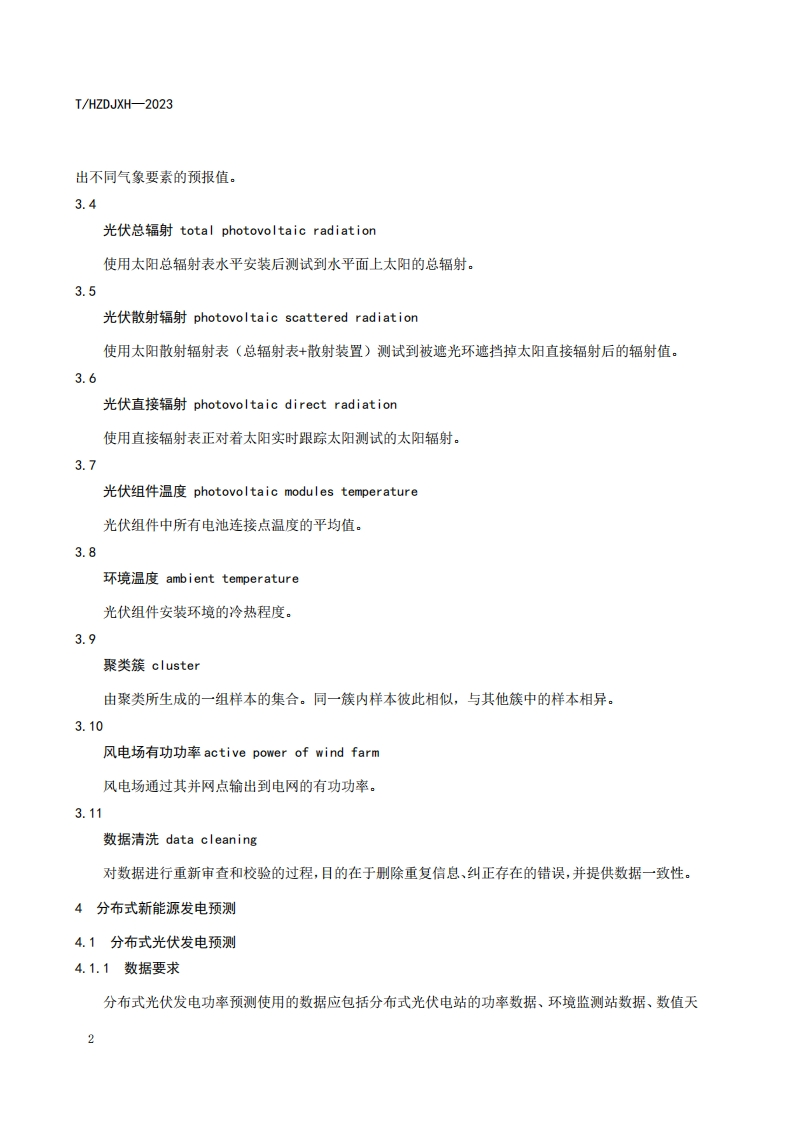 T/HZDJXH—2023

出不同气象要素的预报值。

3.4

光伏总辐射 total photovoltaic radiation

使用太阳总辐射表水平安装后测试到水平面上太阳的总辐射。

3.5

光伏散射辐射 photovoltaic scattered radiation

使用太阳散射辐射表（总辐射表+散射装置）测试到被遮光环遮挡掉太阳直接辐射后的辐射值。

3.6

光伏直接辐射 photovoltaic direct radiation

使用直接辐射表正对着太阳实时跟踪太阳测试的太阳辐射。

3.7

光伏组件温度 photovoltaic modules temperature

光伏组件中所有电池连接点温度的平均值。

3.8

环境温度 ambient temperature

光伏组件安装环境的冷热程度。

3.9

聚类簇 cluster

由聚类所生成的一组样本的集合。同一簇内样本彼此相似，与其他簇中的样本相异。

3.10

风电场有功功率 active power of wind farm

风电场通过其并网点输出到电网的有功功率。

3.11

数据清洗 data cleaning

对数据进行重新审查和校验的过程，目的在于删除重复信息、纠正存在的错误，并提供数据一致性。

4 分布式新能源发电预测

4.1 分布式光伏发电预测

4.1.1 数据要求

分布式光伏发电功率预测使用的数据应包括分布式光伏电站的功率数据、环境监测站数据、数值天

2